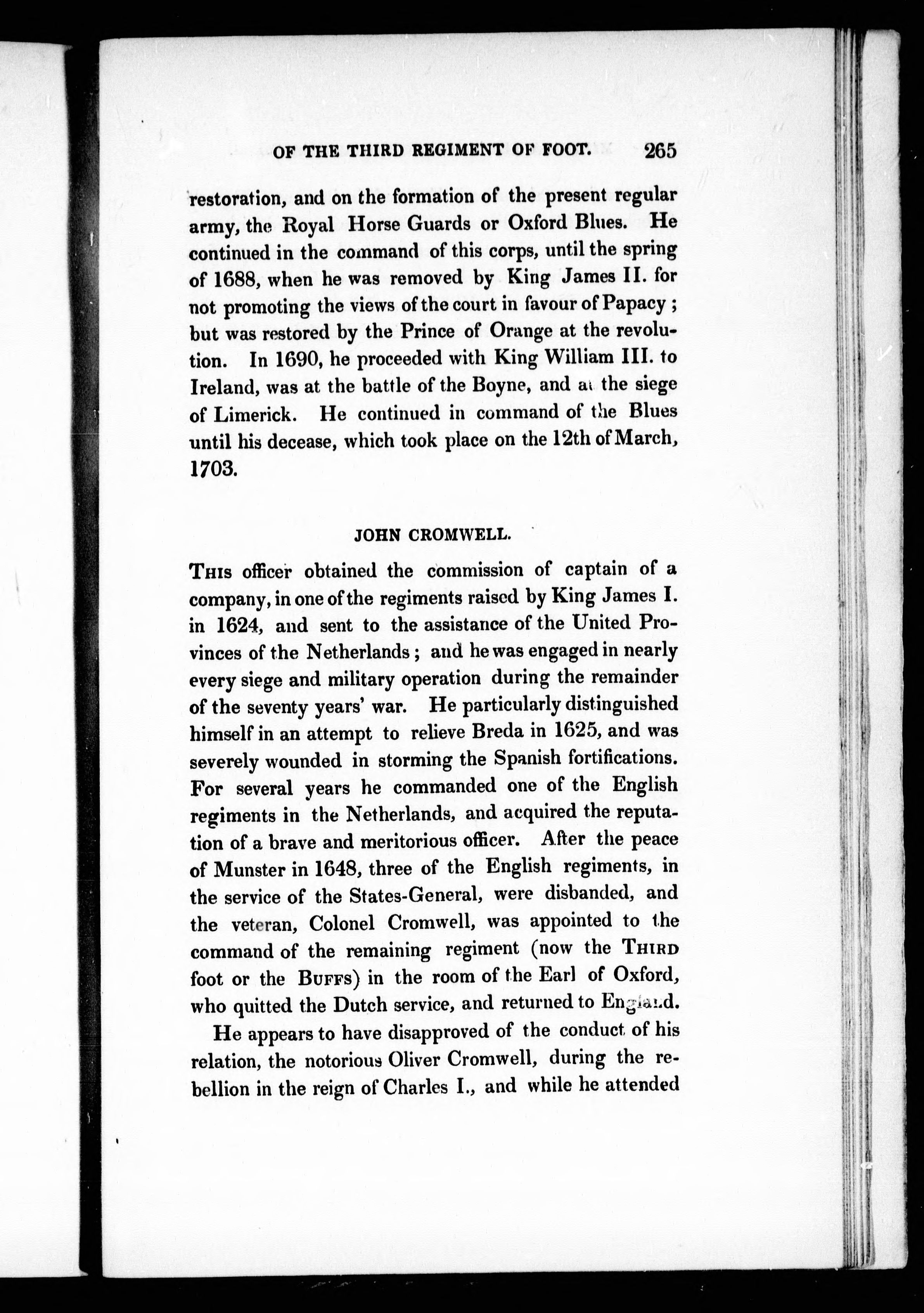 OF THE THIRD REGIMENT OF FOOT. 265

restoration, and on the formation of the present regular army, the Royal Horse Guards or Oxford Blues. He continued in the command of this corps, until the spring of 1688, when he was removed by King James II. for not promoting the views of the court in favour of Papacy; but was restored by the Prince of Orange at the revolution. In 1690, he proceeded with King William III. to Ireland, was at the battle of the Boyne, and at the siege of Limerick. He continued in command of the Blues until his decease, which took place on the 12th of March, 1703.

JOHN CROMWELL.

This officer obtained the commission of captain of a company, in one of the regiments raised by King James I. in 1624, and sent to the assistance of the United Provinces of the Netherlands; and he was engaged in nearly every siege and military operation during the remainder of the seventy years' war. He particularly distinguished himself in an attempt to relieve Breda in 1625, and was severely wounded in storming the Spanish fortifications. For several years he commanded one of the English regiments in the Netherlands, and acquired the reputation of a brave and meritorious officer. After the peace of Munster in 1648, three of the English regiments, in the service of the States-General, were disbanded, and the veteran, Colonel Cromwell, was appointed to the command of the remaining regiment (now the Third foot or the Buffs) in the room of the Earl of Oxford, who quitted the Dutch service, and returned to England.

He appears to have disapproved of the conduct of his relation, the notorious Oliver Cromwell, during the rebellion in the reign of Charles I., and while he attended